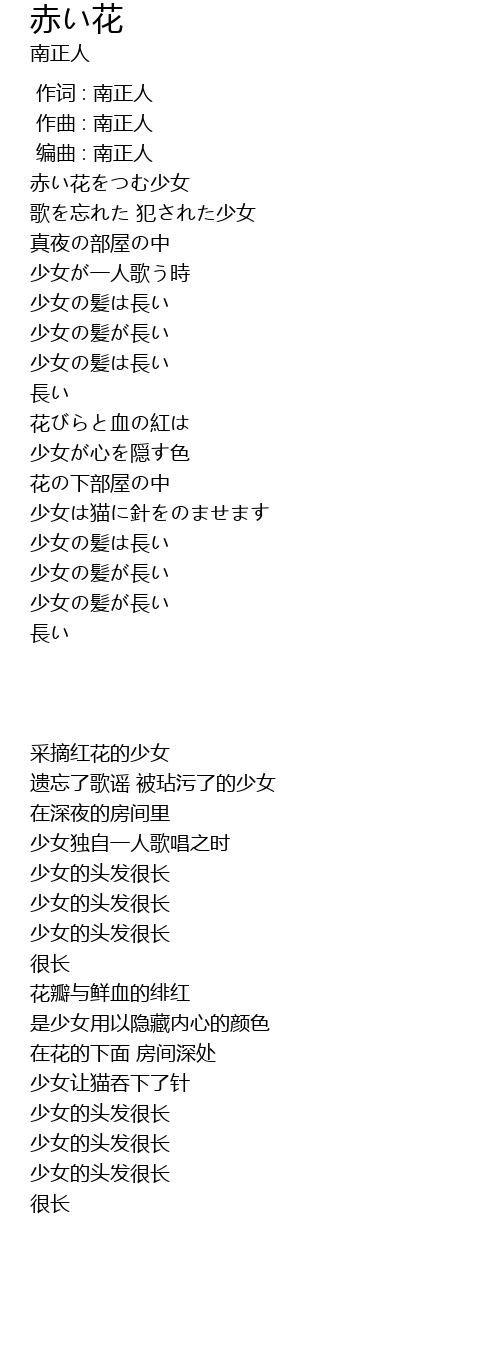 赤い花
南正人

作词 : 南正人
作曲 : 南正人
编曲 : 南正人
赤い花をつむ少女
歌を忘れた 犯された少女
真夜の部屋の中
少女が一人歌う時
少女の髪は長い
少女の髪が長い
少女の髪は長い
長い
花びらと血の紅は
少女が心を隠す色
花の下部屋の中
少女は猫に針をのませます
少女の髪は長い
少女の髪が長い
少女の髪が長い
長い

采摘红花的少女
遗忘了歌谣 被玷污了的少女
在深夜的房间里
少女独自一人歌唱之时
少女的头发很长
少女的头发很长
少女的头发很长
很长
花瓣与鲜血的绯红
是少女用以隐藏内心的颜色
在花的下面 房间深处
少女让猫吞下了针
少女的头发很长
少女的头发很长
少女的头发很长
很长